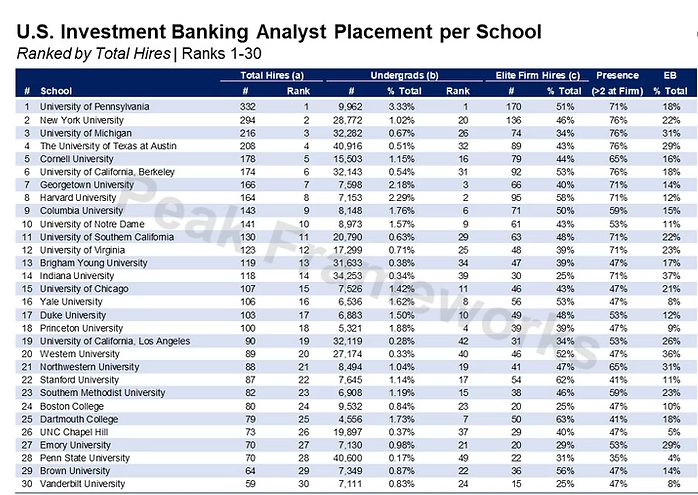 U.S. Investment Banking Analyst Placement per School
Ranked by Total Hires | Ranks 1-30

| # | School | Total Hires (a) # | Total Hires (a) Rank | Undergrads (b) # | Undergrads (b) % Total | Undergrads (b) Rank | Elite Firm Hires (c) # | Elite Firm Hires (c) % Total | Presence (>2 at Firm) | EB % Total |
|---|---|---|---|---|---|---|---|---|---|---|
| 1 | University of Pennsylvania | 332 | 1 | 9,962 | 3.33% | 1 | 170 | 51% | 71% | 18% |
| 2 | New York University | 294 | 2 | 28,772 | 1.02% | 20 | 136 | 46% | 76% | 22% |
| 3 | University of Michigan | 216 | 3 | 32,282 | 0.67% | 26 | 74 | 34% | 76% | 31% |
| 4 | The University of Texas at Austin | 208 | 4 | 40,916 | 0.51% | 32 | 89 | 43% | 76% | 29% |
| 5 | Cornell University | 178 | 5 | 15,503 | 1.15% | 16 | 79 | 44% | 65% | 16% |
| 6 | University of California, Berkeley | 174 | 6 | 32,143 | 0.54% | 31 | 92 | 53% | 76% | 18% |
| 7 | Georgetown University | 166 | 7 | 7,598 | 2.18% | 3 | 66 | 40% | 71% | 14% |
| 8 | Harvard University | 164 | 8 | 7,153 | 2.29% | 2 | 95 | 58% | 71% | 12% |
| 9 | Columbia University | 143 | 9 | 8,148 | 1.76% | 6 | 71 | 50% | 59% | 15% |
| 10 | University of Notre Dame | 141 | 10 | 8,973 | 1.57% | 9 | 61 | 43% | 53% | 11% |
| 11 | University of Southern California | 130 | 11 | 20,790 | 0.63% | 29 | 63 | 48% | 71% | 22% |
| 12 | University of Virginia | 123 | 12 | 17,299 | 0.71% | 25 | 48 | 39% | 71% | 23% |
| 13 | Brigham Young University | 119 | 13 | 31,633 | 0.38% | 34 | 47 | 39% | 47% | 17% |
| 14 | Indiana University | 118 | 14 | 34,253 | 0.34% | 39 | 30 | 25% | 71% | 37% |
| 15 | University of Chicago | 107 | 15 | 7,526 | 1.42% | 11 | 46 | 43% | 47% | 21% |
| 16 | Yale University | 106 | 16 | 6,536 | 1.62% | 8 | 56 | 53% | 47% | 8% |
| 17 | Duke University | 103 | 17 | 6,883 | 1.50% | 10 | 49 | 48% | 53% | 12% |
| 18 | Princeton University | 100 | 18 | 5,321 | 1.88% | 4 | 39 | 39% | 47% | 9% |
| 19 | University of California, Los Angeles | 90 | 19 | 32,119 | 0.28% | 42 | 31 | 34% | 53% | 26% |
| 20 | Western University | 89 | 20 | 27,174 | 0.33% | 40 | 46 | 52% | 47% | 36% |
| 21 | Northwestern University | 88 | 21 | 8,494 | 1.04% | 19 | 41 | 47% | 65% | 31% |
| 22 | Stanford University | 87 | 22 | 7,645 | 1.14% | 17 | 54 | 62% | 41% | 11% |
| 23 | Southern Methodist University | 82 | 23 | 6,908 | 1.19% | 15 | 38 | 46% | 59% | 23% |
| 24 | Boston College | 80 | 24 | 9,532 | 0.84% | 23 | 20 | 25% | 47% | 10% |
| 25 | Dartmouth College | 79 | 25 | 4,556 | 1.73% | 7 | 50 | 63% | 41% | 18% |
| 26 | UNC Chapel Hill | 73 | 26 | 19,897 | 0.37% | 37 | 29 | 40% | 47% | 5% |
| 27 | Emory University | 70 | 27 | 7,130 | 0.98% | 21 | 20 | 29% | 53% | 29% |
| 28 | Penn State University | 70 | 28 | 40,600 | 0.17% | 49 | 22 | 31% | 35% | 4% |
| 29 | Brown University | 64 | 29 | 7,349 | 0.87% | 22 | 36 | 56% | 47% | 14% |
| 30 | Vanderbilt University | 59 | 30 | 7,111 | 0.83% | 24 | 15 | 25% | 47% | 8% |

Peak Frameworks